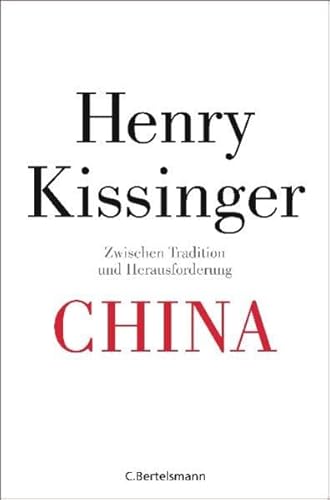 Henry Kissinger

Zwischen Tradition und Herausforderung

CHINA

C.Bertelsmann